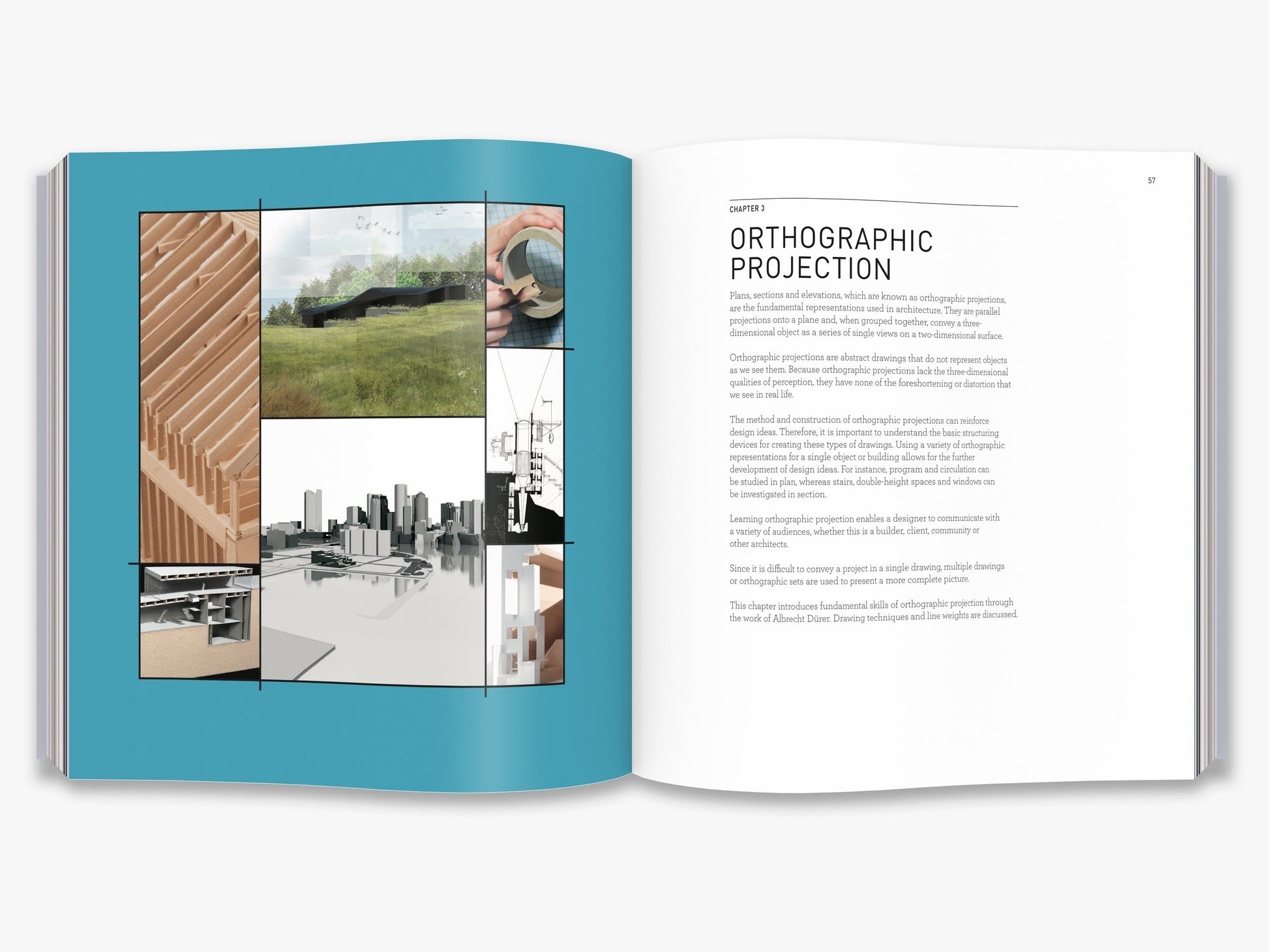 57

CHAPTER 3

ORTHOGRAPHIC PROJECTION

Plans, sections and elevations, which are known as orthographic projections, are the fundamental representations used in architecture. They are parallel projections onto a plane and, when grouped together, convey a three-dimensional object as a series of single views on a two-dimensional surface.

Orthographic projections are abstract drawings that do not represent objects as we see them. Because orthographic projections lack the three-dimensional qualities of perception, they have none of the foreshortening or distortion that we see in real life.

The method and construction of orthographic projections can reinforce design ideas. Therefore, it is important to understand the basic structuring devices for creating these types of drawings. Using a variety of orthographic representations for a single object or building allows for the further development of design ideas. For instance, program and circulation can be studied in plan, whereas stairs, double-height spaces and windows can be investigated in section.

Learning orthographic projection enables a designer to communicate with a variety of audiences, whether this is a builder, client, community or other architects.

Since it is difficult to convey a project in a single drawing, multiple drawings or orthographic sets are used to present a more complete picture.

This chapter introduces fundamental skills of orthographic projection through the work of Albrecht Dürer. Drawing techniques and line weights are discussed.